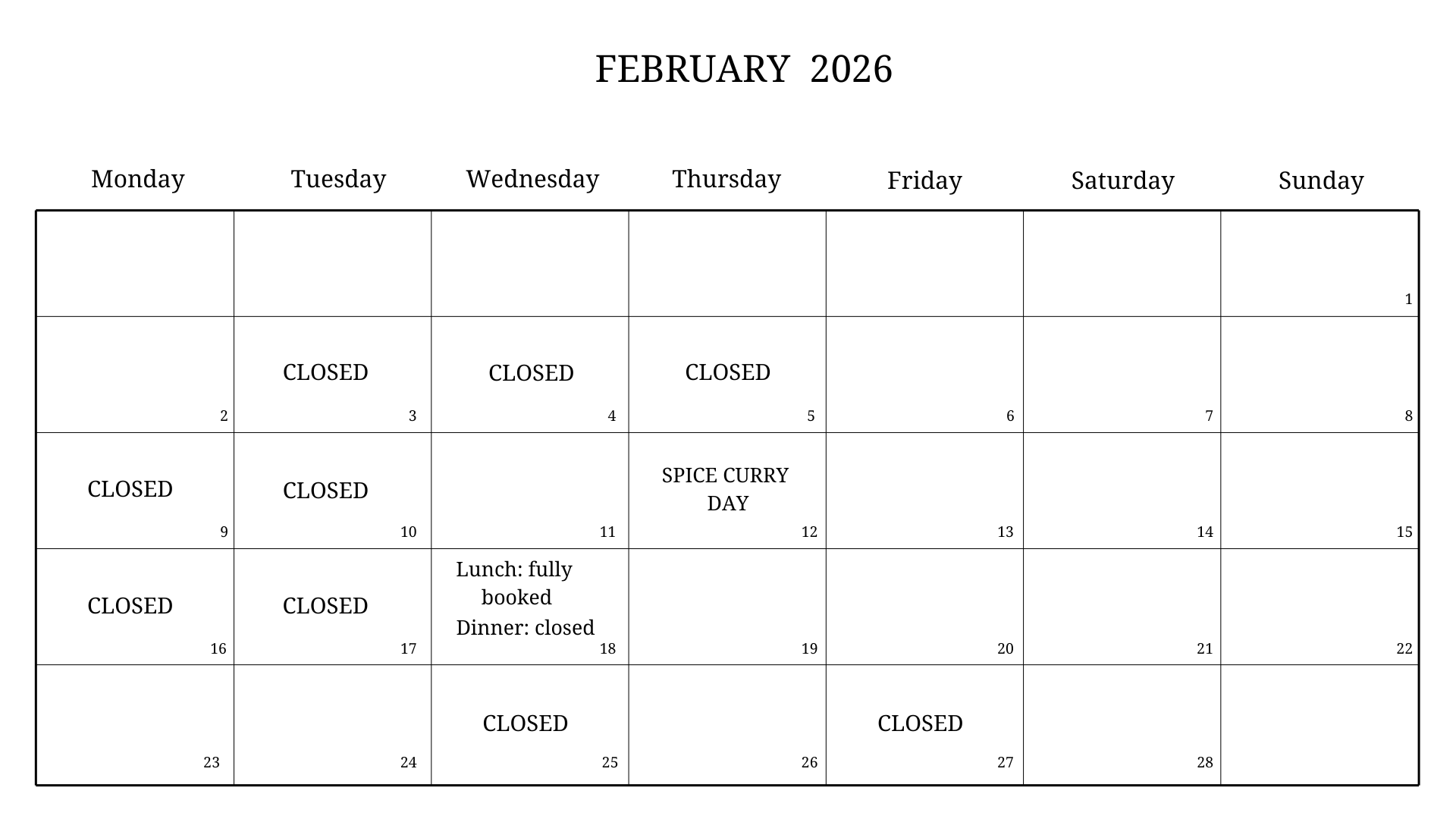 FEBRUARY 2026

| Monday | Tuesday | Wednesday | Thursday | Friday | Saturday | Sunday |
|---|---|---|---|---|---|---|
| | | | | | | 1 |
| 2 | CLOSED 3 | CLOSED 4 | CLOSED 5 | 6 | 7 | 8 |
| CLOSED 9 | CLOSED 10 | 11 | SPICE CURRY DAY 12 | 13 | 14 | 15 |
| CLOSED 16 | CLOSED 17 | Lunch: fully booked Dinner: closed 18 | 19 | 20 | 21 | 22 |
| 23 | 24 | CLOSED 25 | 26 | CLOSED 27 | 28 | |